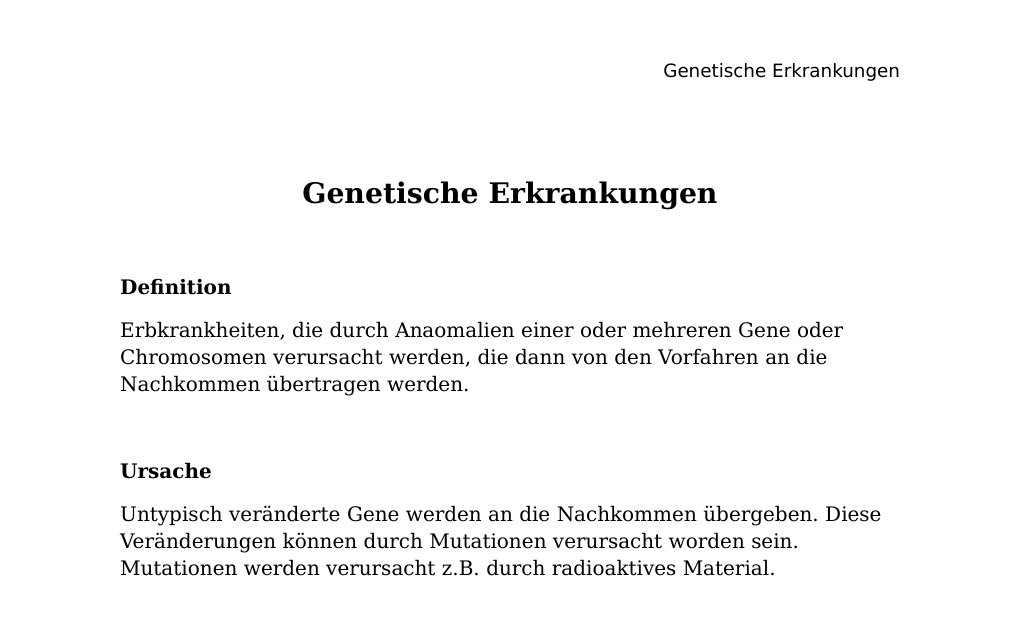 Genetische Erkrankungen

Genetische Erkrankungen

Definition

Erbkrankheiten, die durch Anaomalien einer oder mehreren Gene oder Chromosomen verursacht werden, die dann von den Vorfahren an die Nachkommen übertragen werden.

Ursache

Untypisch veränderte Gene werden an die Nachkommen übergeben. Diese Veränderungen können durch Mutationen verursacht worden sein. Mutationen werden verursacht z.B. durch radioaktives Material.